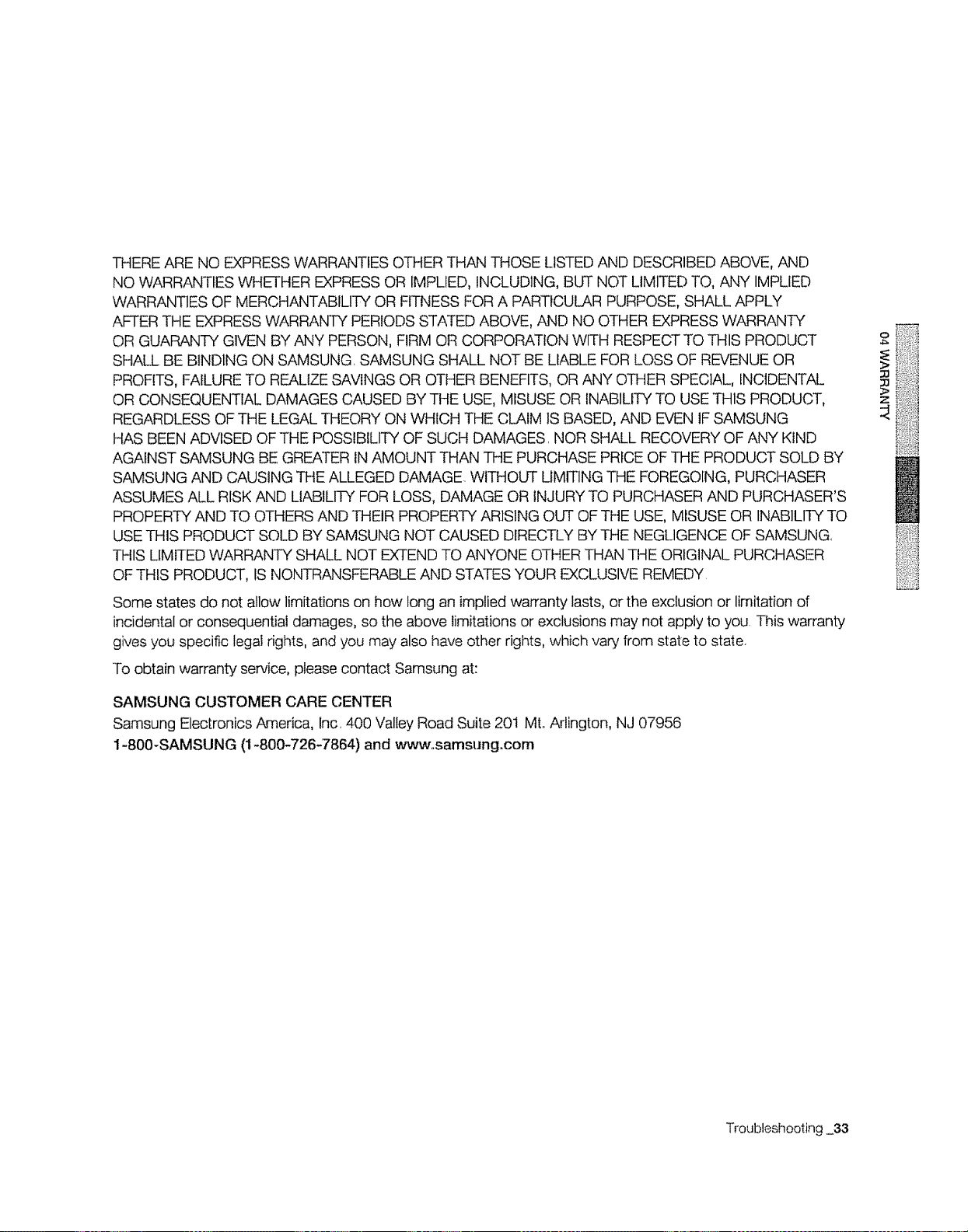 THERE ARE NO EXPRESS WARRANTIES OTHER THAN THOSE LISTED AND DESCRIBED ABOVE, AND NO WARRANTIES WHETHER EXPRESS OR IMPLIED, INCLUDING, BUT NOT LIMITED TO, ANY IMPLIED WARRANTIES OF MERCHANTABILITY OR FITNESS FOR A PARTICULAR PURPOSE, SHALL APPLY AFTER THE EXPRESS WARRANTY PERIODS STATED ABOVE, AND NO OTHER EXPRESS WARRANTY OR GUARANTY GIVEN BY ANY PERSON, FIRM OR CORPORATION WITH RESPECT TO THIS PRODUCT SHALL BE BINDING ON SAMSUNG. SAMSUNG SHALL NOT BE LIABLE FOR LOSS OF REVENUE OR PROFITS, FAILURE TO REALIZE SAVINGS OR OTHER BENEFITS, OR ANY OTHER SPECIAL, INCIDENTAL OR CONSEQUENTIAL DAMAGES CAUSED BY THE USE, MISUSE OR INABILITY TO USE THIS PRODUCT, REGARDLESS OF THE LEGAL THEORY ON WHICH THE CLAIM IS BASED, AND EVEN IF SAMSUNG HAS BEEN ADVISED OF THE POSSIBILITY OF SUCH DAMAGES. NOR SHALL RECOVERY OF ANY KIND AGAINST SAMSUNG BE GREATER IN AMOUNT THAN THE PURCHASE PRICE OF THE PRODUCT SOLD BY SAMSUNG AND CAUSING THE ALLEGED DAMAGE. WITHOUT LIMITING THE FOREGOING, PURCHASER ASSUMES ALL RISK AND LIABILITY FOR LOSS, DAMAGE OR INJURY TO PURCHASER AND PURCHASER'S PROPERTY AND TO OTHERS AND THEIR PROPERTY ARISING OUT OF THE USE, MISUSE OR INABILITY TO USE THIS PRODUCT SOLD BY SAMSUNG NOT CAUSED DIRECTLY BY THE NEGLIGENCE OF SAMSUNG. THIS LIMITED WARRANTY SHALL NOT EXTEND TO ANYONE OTHER THAN THE ORIGINAL PURCHASER OF THIS PRODUCT, IS NONTRANSFERABLE AND STATES YOUR EXCLUSIVE REMEDY.

Some states do not allow limitations on how long an implied warranty lasts, or the exclusion or limitation of incidental or consequential damages, so the above limitations or exclusions may not apply to you. This warranty gives you specific legal rights, and you may also have other rights, which vary from state to state.

To obtain warranty service, please contact Samsung at:

SAMSUNG CUSTOMER CARE CENTER
Samsung Electronics America, Inc. 400 Valley Road Suite 201 Mt. Arlington, NJ 07956
1-800-SAMSUNG (1-800-726-7864) and www.samsung.com

04 WARRANTY

Troubleshooting _33